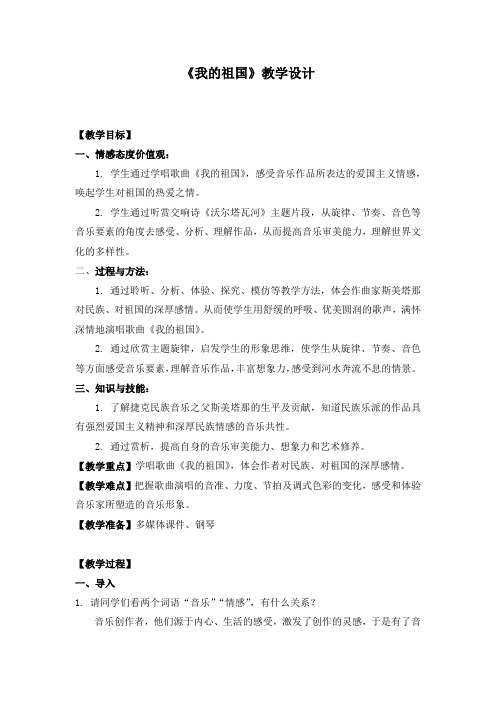 《我的祖国》教学设计

【教学目标】

一、情感态度价值观：

1. 学生通过学唱歌曲《我的祖国》，感受音乐作品所表达的爱国主义情感，唤起学生对祖国的热爱之情。

2. 学生通过听赏交响诗《沃尔塔瓦河》主题片段，从旋律、节奏、音色等音乐要素的角度去感受、分析、理解作品，从而提高音乐审美能力，理解世界文化的多样性。

二、过程与方法：

1. 通过聆听、分析、体验、探究、模仿等教学方法，体会作曲家斯美塔那对民族、对祖国的深厚感情。从而使学生用舒缓的呼吸、优美圆润的歌声，满怀深情地演唱歌曲《我的祖国》。

2. 通过欣赏主题旋律，启发学生的形象思维，使学生从旋律、节奏、音色等方面感受音乐要素，理解音乐作品，丰富想象力，感受到河水奔流不息的情景。

三、知识与技能：

1. 了解捷克民族音乐之父斯美塔那的生平及贡献，知道民族乐派的作品具有强烈爱国主义精神和深厚民族情感的音乐共性。

2. 通过赏析，提高自身的音乐审美能力、想象力和艺术修养。

【教学重点】学唱歌曲《我的祖国》，体会作者对民族、对祖国的深厚感情。

【教学难点】把握歌曲演唱的音准、力度、节拍及调式色彩的变化，感受和体验音乐家所塑造的音乐形象。

【教学准备】多媒体课件、钢琴

【教学过程】

一、导入

1. 请同学们看两个词语“音乐”“情感”，有什么关系？

音乐创作者，他们源于内心、生活的感受，激发了创作的灵感，于是有了音